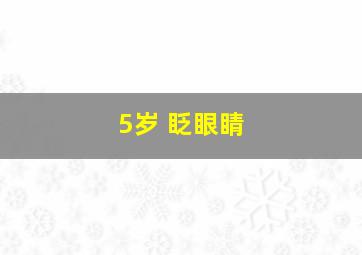 5岁 眨眼睛